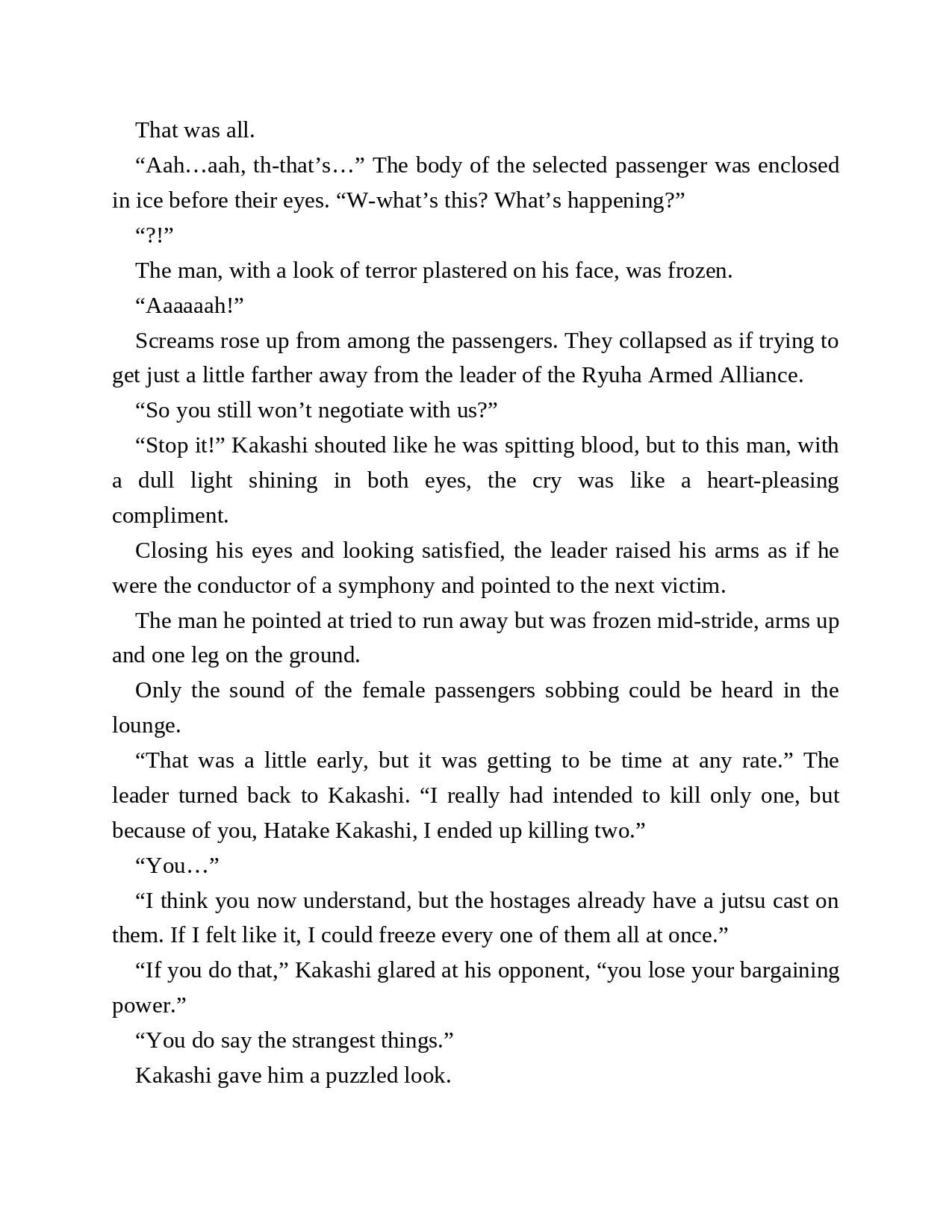 That was all.

“Aah…aah, th-that’s…” The body of the selected passenger was enclosed in ice before their eyes. “W-what’s this? What’s happening?”

“?!”

The man, with a look of terror plastered on his face, was frozen.

“Aaaaaah!”

Screams rose up from among the passengers. They collapsed as if trying to get just a little farther away from the leader of the Ryuha Armed Alliance.

“So you still won’t negotiate with us?”

“Stop it!” Kakashi shouted like he was spitting blood, but to this man, with a dull light shining in both eyes, the cry was like a heart-pleasing compliment.

Closing his eyes and looking satisfied, the leader raised his arms as if he were the conductor of a symphony and pointed to the next victim.

The man he pointed at tried to run away but was frozen mid-stride, arms up and one leg on the ground.

Only the sound of the female passengers sobbing could be heard in the lounge.

“That was a little early, but it was getting to be time at any rate.” The leader turned back to Kakashi. “I really had intended to kill only one, but because of you, Hatake Kakashi, I ended up killing two.”

“You…”

“I think you now understand, but the hostages already have a jutsu cast on them. If I felt like it, I could freeze every one of them all at once.”

“If you do that,” Kakashi glared at his opponent, “you lose your bargaining power.”

“You do say the strangest things.”

Kakashi gave him a puzzled look.